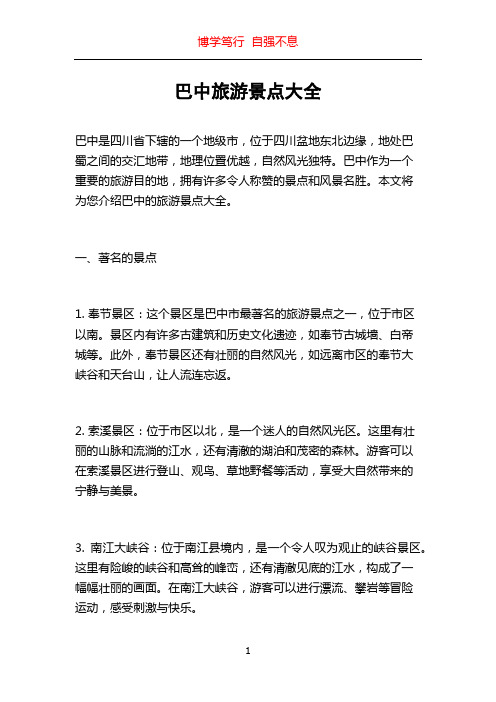 博学笃行 自强不息

巴中旅游景点大全

巴中是四川省下辖的一个地级市，位于四川盆地东北边缘，地处巴蜀之间的交汇地带，地理位置优越，自然风光独特。巴中作为一个重要的旅游目的地，拥有许多令人称赞的景点和风景名胜。本文将为您介绍巴中的旅游景点大全。

一、著名的景点

1. 奉节景区：这个景区是巴中市最著名的旅游景点之一，位于市区以南。景区内有许多古建筑和历史文化遗迹，如奉节古城墙、白帝城等。此外，奉节景区还有壮丽的自然风光，如远离市区的奉节大峡谷和天台山，让人流连忘返。

2. 索溪景区：位于市区以北，是一个迷人的自然风光区。这里有壮丽的山脉和流淌的江水，还有清澈的湖泊和茂密的森林。游客可以在索溪景区进行登山、观鸟、草地野餐等活动，享受大自然带来的宁静与美景。

3. 南江大峡谷：位于南江县境内，是一个令人叹为观止的峡谷景区。这里有险峻的峡谷和高耸的峰峦，还有清澈见底的江水，构成了一幅幅壮丽的画面。在南江大峡谷，游客可以进行漂流、攀岩等冒险运动，感受刺激与快乐。

1